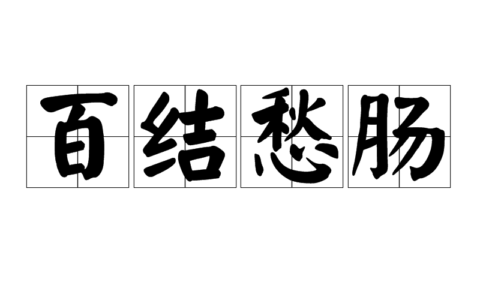 百结愁肠